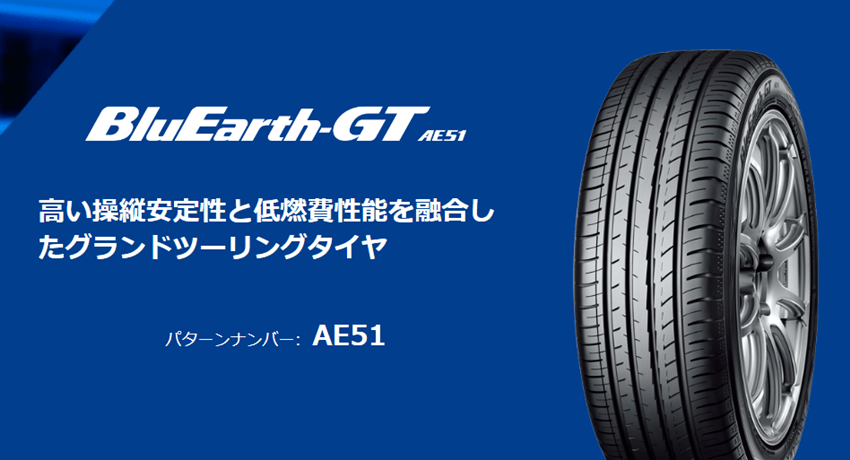 BluEarth-GT AE51

高い操縦安定性と低燃費性能を融合したグランドツーリングタイヤ

パターンナンバー: AE51